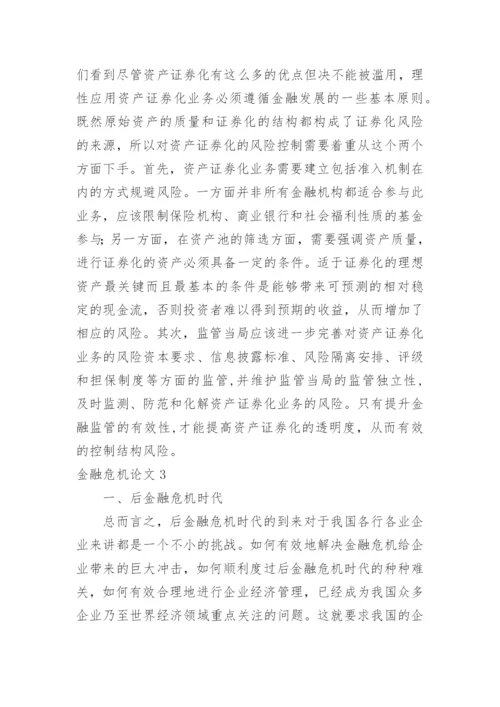 们看到尽管资产证券化有这么多的优点但决不能被滥用，理性应用资产证券化业务必须遵循金融发展的一些基本原则。既然原始资产的质量和证券化的结构都构成了证券化风险的来源，所以对资产证券化的风险控制需要着重从这个两个方面下手。首先，资产证券化业务需要建立包括准入机制在内的方式规避风险。一方面并非所有金融机构都适合参与此业务，应该限制保险机构、商业银行和社会福利性质的基金参与；另一方面，在资产池的筛选方面，需要强调资产质量，进行证券化的资产必须具备一定的条件。适于证券化的理想资产最关键而且最基本的条件是能够带来可预测的相对稳定的现金流，否则投资者难以得到预期的收益，从而增加了相应的风险。其次，监管当局应该进一步完善对资产证券化业务的风险资本要求、信息披露标准、风险隔离安排、评级和担保制度等方面的监管，并维护监管当局的监管独立性，及时监测、防范和化解资产证券化业务的风险。只有提升金融监管的有效性，才能提高资产证券化的透明度，从而有效的控制结构风险。

金融危机论文 3

一、后金融危机时代

总而言之，后金融危机时代的到来对于我国各行各业企业来讲都是一个不小的挑战。如何有效地解决金融危机给企业带来的巨大冲击，如何顺利度过后金融危机时代的种种难关，如何有效合理地进行企业经济管理，已经成为我国众多企业乃至世界经济领域重点关注的问题。这就要求我国的企